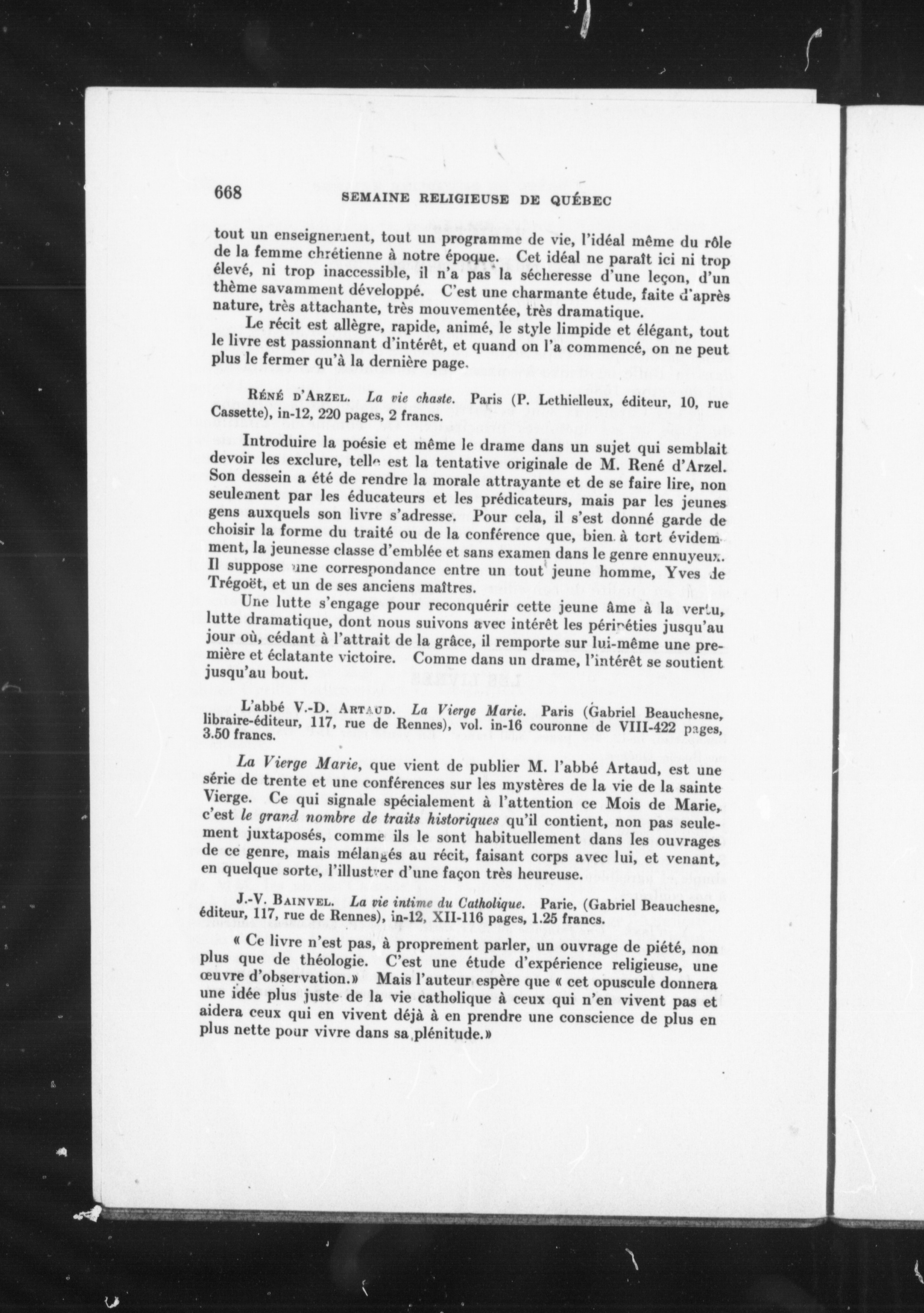 668 SEMAINE RELIGIEUSE DE QUÉBEC

tout un enseignement, tout un programme de vie, l'idéal même du rôle de la femme chrétienne à notre époque. Cet idéal ne paraît ici ni trop élevé, ni trop inaccessible, il n'a pas la sécheresse d'une leçon, d'un thème savamment développé. C'est une charmante étude, faite d'après nature, très attachante, très mouvementée, très dramatique.

Le récit est allègre, rapide, animé, le style limpide et élégant, tout le livre est passionnant d'intérêt, et quand on l'a commencé, on ne peut plus le fermer qu'à la dernière page.

Réné d'Arzel. La vie chaste. Paris (P. Lethielleux, éditeur, 10, rue Cassette), in-12, 220 pages, 2 francs.

Introduire la poésie et même le drame dans un sujet qui semblait devoir les exclure, telle est la tentative originale de M. René d'Arzel. Son dessein a été de rendre la morale attrayante et de se faire lire, non seulement par les éducateurs et les prédicateurs, mais par les jeunes gens auxquels son livre s'adresse. Pour cela, il s'est donné garde de choisir la forme du traité ou de la conférence que, bien à tort évidemment, la jeunesse classe d'emblée et sans examen dans le genre ennuyeux. Il suppose une correspondance entre un tout jeune homme, Yves de Trégoët, et un de ses anciens maîtres.

Une lutte s'engage pour reconquérir cette jeune âme à la vertu, lutte dramatique, dont nous suivons avec intérêt les péripéties jusqu'au jour où, cédant à l'attrait de la grâce, il remporte sur lui-même une première et éclatante victoire. Comme dans un drame, l'intérêt se soutient jusqu'au bout.

L'abbé V.-D. Artaud. La Vierge Marie. Paris (Gabriel Beauchesne, libraire-éditeur, 117, rue de Rennes), vol. in-16 couronne de VIII-422 pages, 3.50 francs.

La Vierge Marie, que vient de publier M. l'abbé Artaud, est une série de trente et une conférences sur les mystères de la vie de la sainte Vierge. Ce qui signale spécialement à l'attention ce Mois de Marie, c'est le grand nombre de traits historiques qu'il contient, non pas seulement juxtaposés, comme ils le sont habituellement dans les ouvrages de ce genre, mais mélangés au récit, faisant corps avec lui, et venant, en quelque sorte, l'illustrer d'une façon très heureuse.

J.-V. Bainvel. La vie intime du Catholique. Parie, (Gabriel Beauchesne, éditeur, 117, rue de Rennes), in-12, XII-116 pages, 1.25 francs.

« Ce livre n'est pas, à proprement parler, un ouvrage de piété, non plus que de théologie. C'est une étude d'expérience religieuse, une œuvre d'observation.» Mais l'auteur espère que « cet opuscule donnera une idée plus juste de la vie catholique à ceux qui n'en vivent pas et aidera ceux qui en vivent déjà à en prendre une conscience de plus en plus nette pour vivre dans sa plénitude.»